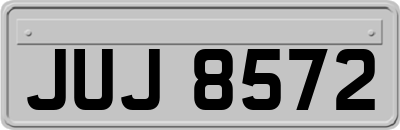 JUJ 8572